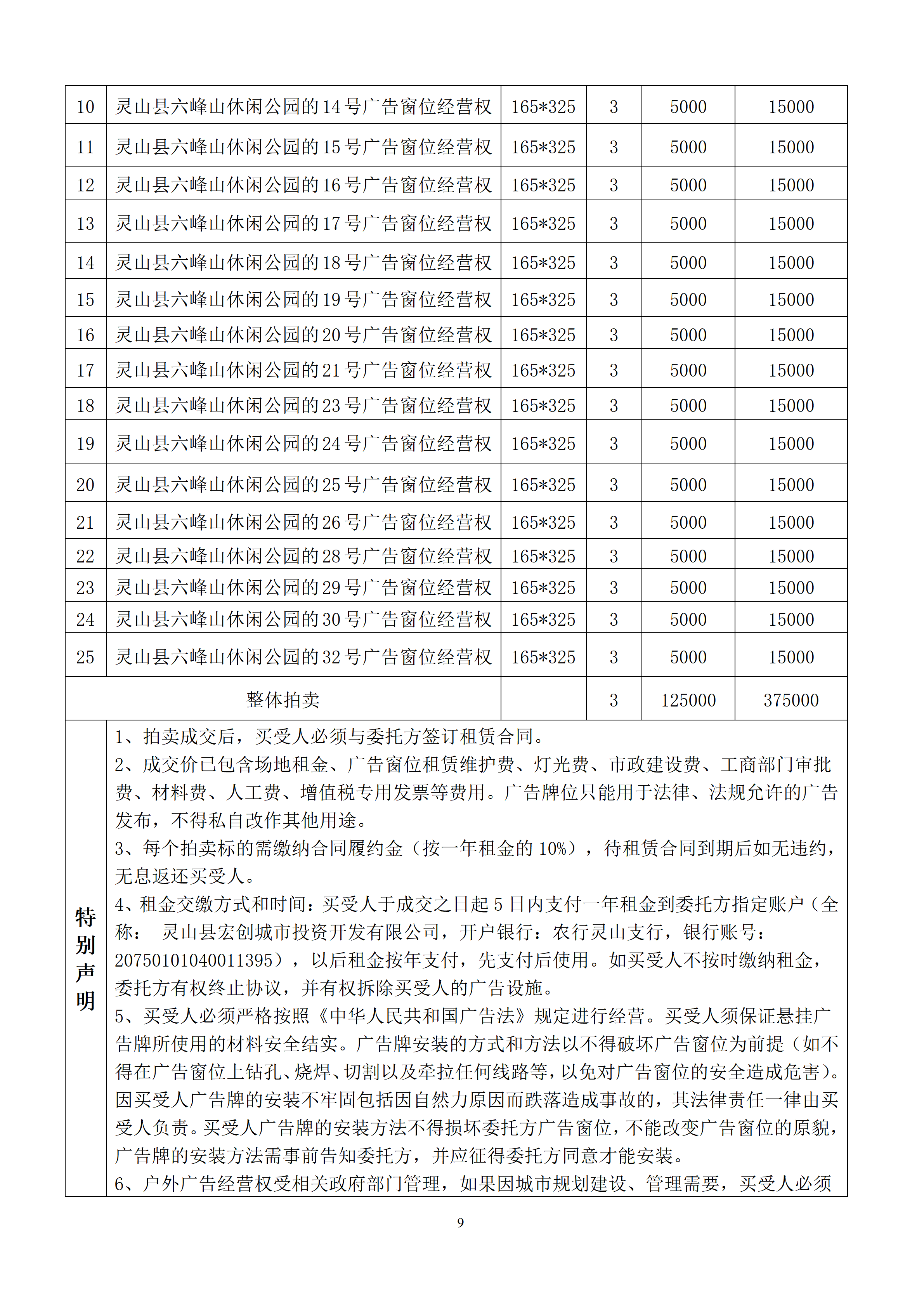 | 10 | 灵山县六峰山休闲公园的 14 号广告窗位经营权 | 165*325 | 3 | 5000 | 15000 |
|---|---|---|---|---|---|
| 11 | 灵山县六峰山休闲公园的 15 号广告窗位经营权 | 165*325 | 3 | 5000 | 15000 |
| 12 | 灵山县六峰山休闲公园的 16 号广告窗位经营权 | 165*325 | 3 | 5000 | 15000 |
| 13 | 灵山县六峰山休闲公园的 17 号广告窗位经营权 | 165*325 | 3 | 5000 | 15000 |
| 14 | 灵山县六峰山休闲公园的 18 号广告窗位经营权 | 165*325 | 3 | 5000 | 15000 |
| 15 | 灵山县六峰山休闲公园的 19 号广告窗位经营权 | 165*325 | 3 | 5000 | 15000 |
| 16 | 灵山县六峰山休闲公园的 20 号广告窗位经营权 | 165*325 | 3 | 5000 | 15000 |
| 17 | 灵山县六峰山休闲公园的 21 号广告窗位经营权 | 165*325 | 3 | 5000 | 15000 |
| 18 | 灵山县六峰山休闲公园的 23 号广告窗位经营权 | 165*325 | 3 | 5000 | 15000 |
| 19 | 灵山县六峰山休闲公园的 24 号广告窗位经营权 | 165*325 | 3 | 5000 | 15000 |
| 20 | 灵山县六峰山休闲公园的 25 号广告窗位经营权 | 165*325 | 3 | 5000 | 15000 |
| 21 | 灵山县六峰山休闲公园的 26 号广告窗位经营权 | 165*325 | 3 | 5000 | 15000 |
| 22 | 灵山县六峰山休闲公园的 28 号广告窗位经营权 | 165*325 | 3 | 5000 | 15000 |
| 23 | 灵山县六峰山休闲公园的 29 号广告窗位经营权 | 165*325 | 3 | 5000 | 15000 |
| 24 | 灵山县六峰山休闲公园的 30 号广告窗位经营权 | 165*325 | 3 | 5000 | 15000 |
| 25 | 灵山县六峰山休闲公园的 32 号广告窗位经营权 | 165*325 | 3 | 5000 | 15000 |
| 整体拍卖 | | | 3 | 125000 | 375000 |

特别声明

1、拍卖成交后，买受人必须与委托方签订租赁合同。
2、成交价已包含场地租金、广告窗位租赁维护费、灯光费、市政建设费、工商部门审批费、材料费、人工费、增值税专用发票等费用。广告牌位只能用于法律、法规允许的广告发布，不得私自改作其他用途。
3、每个拍卖标的需缴纳合同履约金（按一年租金的 10%），待租赁合同到期后如无违约，无息返还买受人。
4、租金交缴方式和时间：买受人于成交之日起 5 日内支付一年租金到委托方指定账户（全称： 灵山县宏创城市投资开发有限公司，开户银行：农行灵山支行，银行账号：20750101040011395），以后租金按年支付，先支付后使用。如买受人不按时缴纳租金，委托方有权终止协议，并有权拆除买受人的广告设施。
5、买受人必须严格按照《中华人民共和国广告法》规定进行经营。买受人须保证悬挂广告牌所使用的材料安全结实。广告牌安装的方式和方法以不得破坏广告窗位为前提（如不得在广告窗位上钻孔、烧焊、切割以及牵拉任何线路等，以免对广告窗位的安全造成危害）。因买受人广告牌的安装不牢固包括因自然力原因而跌落造成事故的，其法律责任一律由买受人负责。买受人广告牌的安装方法不得损坏委托方广告窗位，不能改变广告窗位的原貌，广告牌的安装方法需事前告知委托方，并应征得委托方同意才能安装。
6、户外广告经营权受相关政府部门管理，如果因城市规划建设、管理需要，买受人必须

9